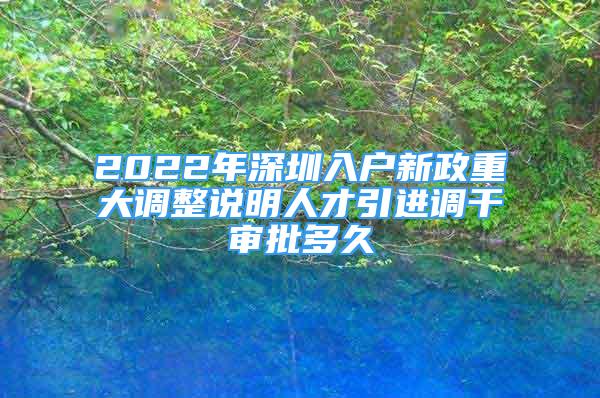 2022年深圳入户新政重大调整说明人才引进调干审批多久